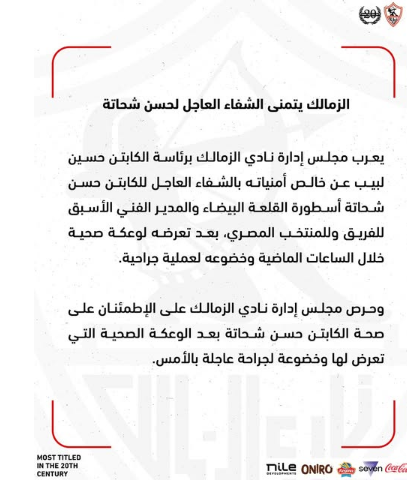 20

الزمالك يتمنى الشفاء العاجل لحسن شحاتة

يعرب مجلس إدارة نادي الزمالك برئاسة الكابتن حسين لبيب عن خالص أمنياته بالشفاء العاجل للكابتن حسن شحاتة أسطورة القلعة البيضاء والمدير الفني الأسبق للفريق وللمنتخب المصري، بعد تعرضه لوعكة صحية خلال الساعات الماضية وخضوعه لعملية جراحية.

وحرص مجلس إدارة نادي الزمالك على الإطمئنان على صحة الكابتن حسن شحاتة بعد الوعكة الصحية التي تعرض لها وخضوعة لجراحة عاجلة بالأمس.

MOST TITLED IN THE 20TH CENTURY

nile DEVELOPMENTS ONIRO seven Coca-Cola